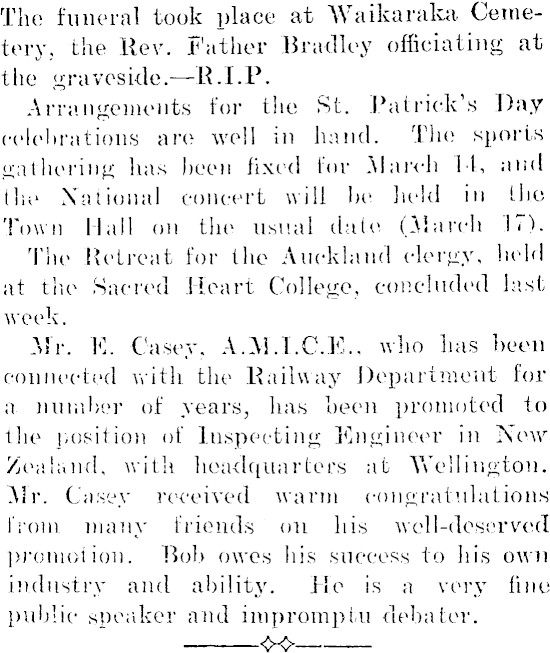 The funeral took place at Waikaraka Cemetery, the Rev. Father Bradley officiating at the graveside.—R.I.P.

Arrangements for the St. Patrick's Day celebrations are well in hand. The sports gathering has been fixed for March 14, and the National concert will be held in the Town Hall on the usual date (March 17).

The Retreat for the Auckland clergy, held at the Sacred Heart College, concluded last week.

Mr. E. Casey, A.M.I.C.E., who has been connected with the Railway Department for a number of years, has been promoted to the position of Inspecting Engineer in New Zealand, with headquarters at Wellington. Mr. Casey received warm congratulations from many friends on his well-deserved promotion. Bob owes his success to his own industry and ability. He is a very fine public speaker and impromptu debater.